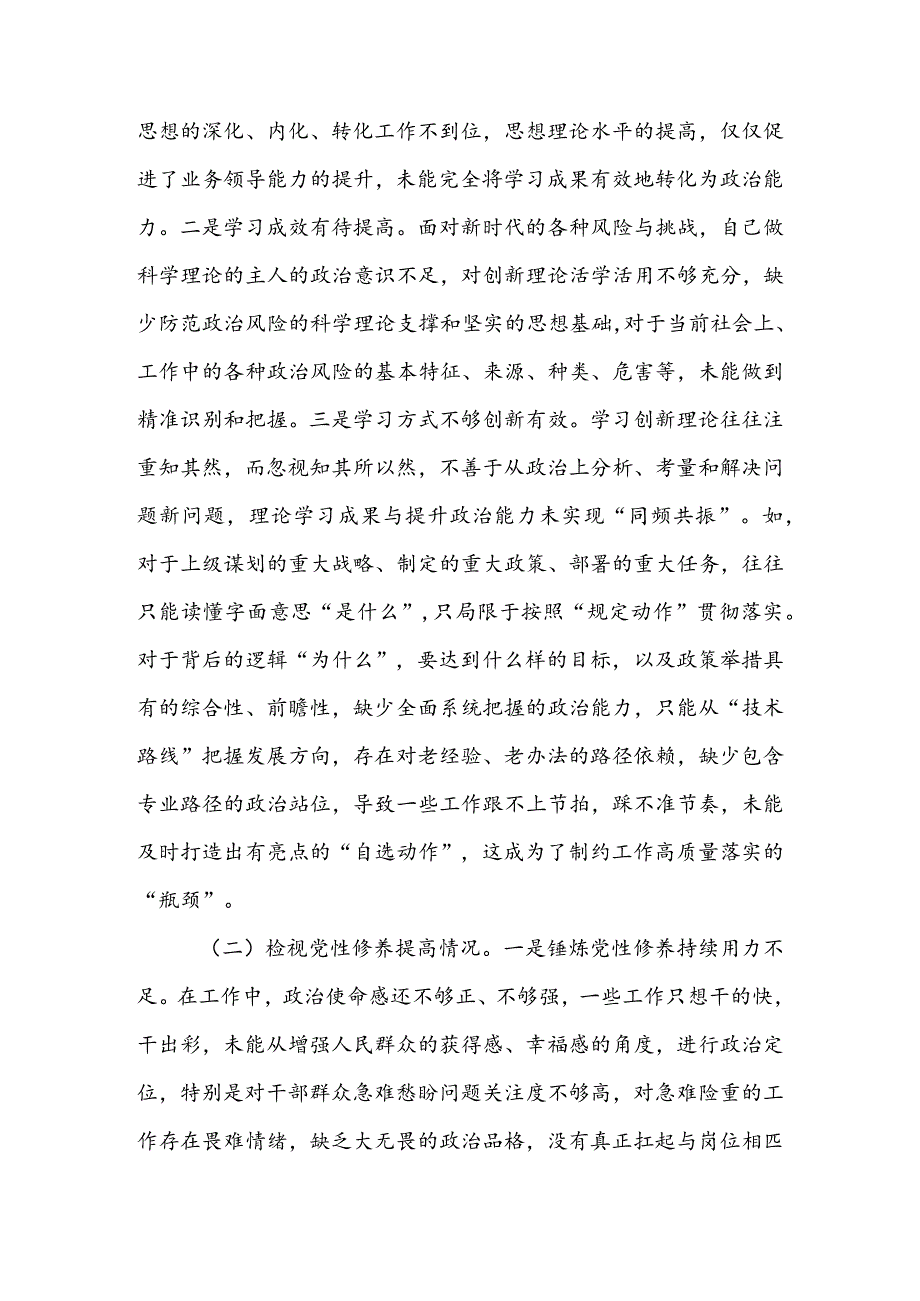 思想的深化、内化、转化工作不到位，思想理论水平的提高，仅仅促进了业务领导能力的提升，未能完全将学习成果有效地转化为政治能力。二是学习成效有待提高。面对新时代的各种风险与挑战，自己做科学理论的主人的政治意识不足，对创新理论活学活用不够充分，缺少防范政治风险的科学理论支撑和坚实的思想基础，对于当前社会上、工作中的各种政治风险的基本特征、来源、种类、危害等，未能做到精准识别和把握。三是学习方式不够创新有效。学习创新理论往往注重知其然，而忽视知其所以然，不善于从政治上分析、考量和解决问题新问题，理论学习成果与提升政治能力未实现“同频共振”。如，对于上级谋划的重大战略、制定的重大政策、部署的重大任务，往往只能读懂字面意思“是什么”，只局限于按照“规定动作”贯彻落实。对于背后的逻辑“为什么”，要达到什么样的目标，以及政策举措具有的综合性、前瞻性，缺少全面系统把握的政治能力，只能从“技术路线”把握发展方向，存在对老经验、老办法的路径依赖，缺少包含专业路径的政治站位，导致一些工作跟不上节拍，踩不准节奏，未能及时打造出有亮点的“自选动作”，这成为了制约工作高质量落实的“瓶颈”。

（二）检视党性修养提高情况。一是锤炼党性修养持续用力不足。在工作中，政治使命感还不够正、不够强，一些工作只想干的快，干出彩，未能从增强人民群众的获得感、幸福感的角度，进行政治定位，特别是对干部群众急难愁盼问题关注度不够高，对急难险重的工作存在畏难情绪，缺乏大无畏的政治品格，没有真正扛起与岗位相匹